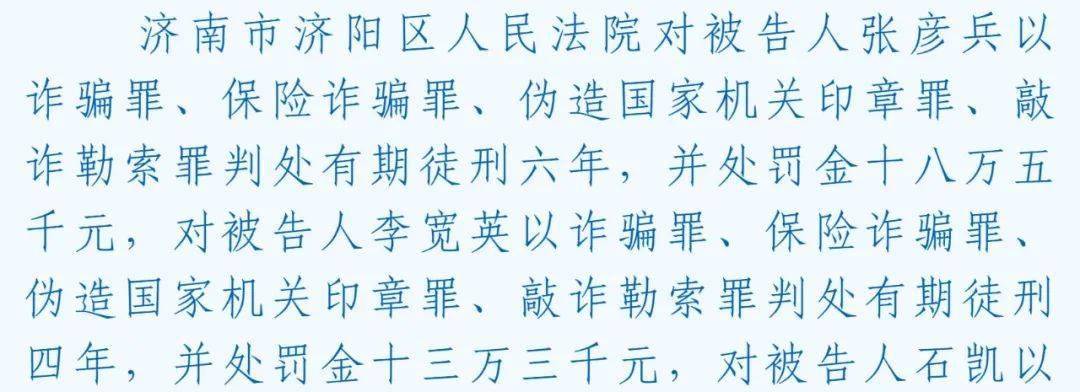 济南市济阳区人民法院对被告人张彦兵以诈骗罪、保险诈骗罪、伪造国家机关印章罪、敲诈勒索罪判处有期徒刑六年，并处罚金十八万五千元，对被告人李宽英以诈骗罪、保险诈骗罪、伪造国家机关印章罪、敲诈勒索罪判处有期徒刑四年，并处罚金十三万三千元，对被告人石凯以